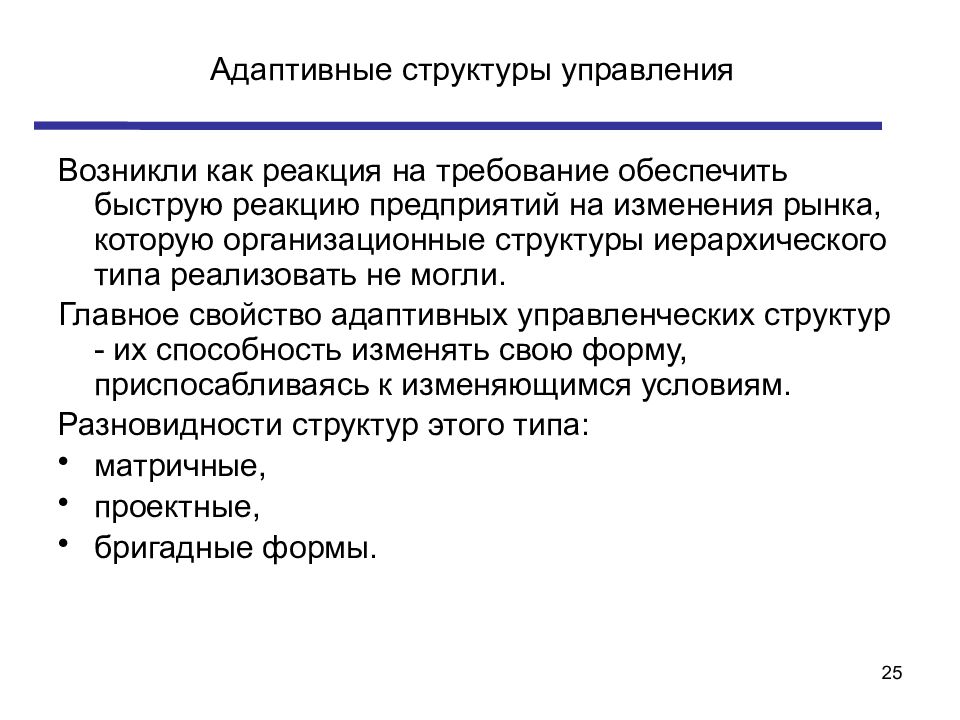 Адаптивные структуры управления

Возникли как реакция на требование обеспечить быструю реакцию предприятий на изменения рынка, которую организационные структуры иерархического типа реализовать не могли.

Главное свойство адаптивных управленческих структур - их способность изменять свою форму, приспосабливаясь к изменяющимся условиям.

Разновидности структур этого типа:

• матричные,
• проектные,
• бригадные формы.

25